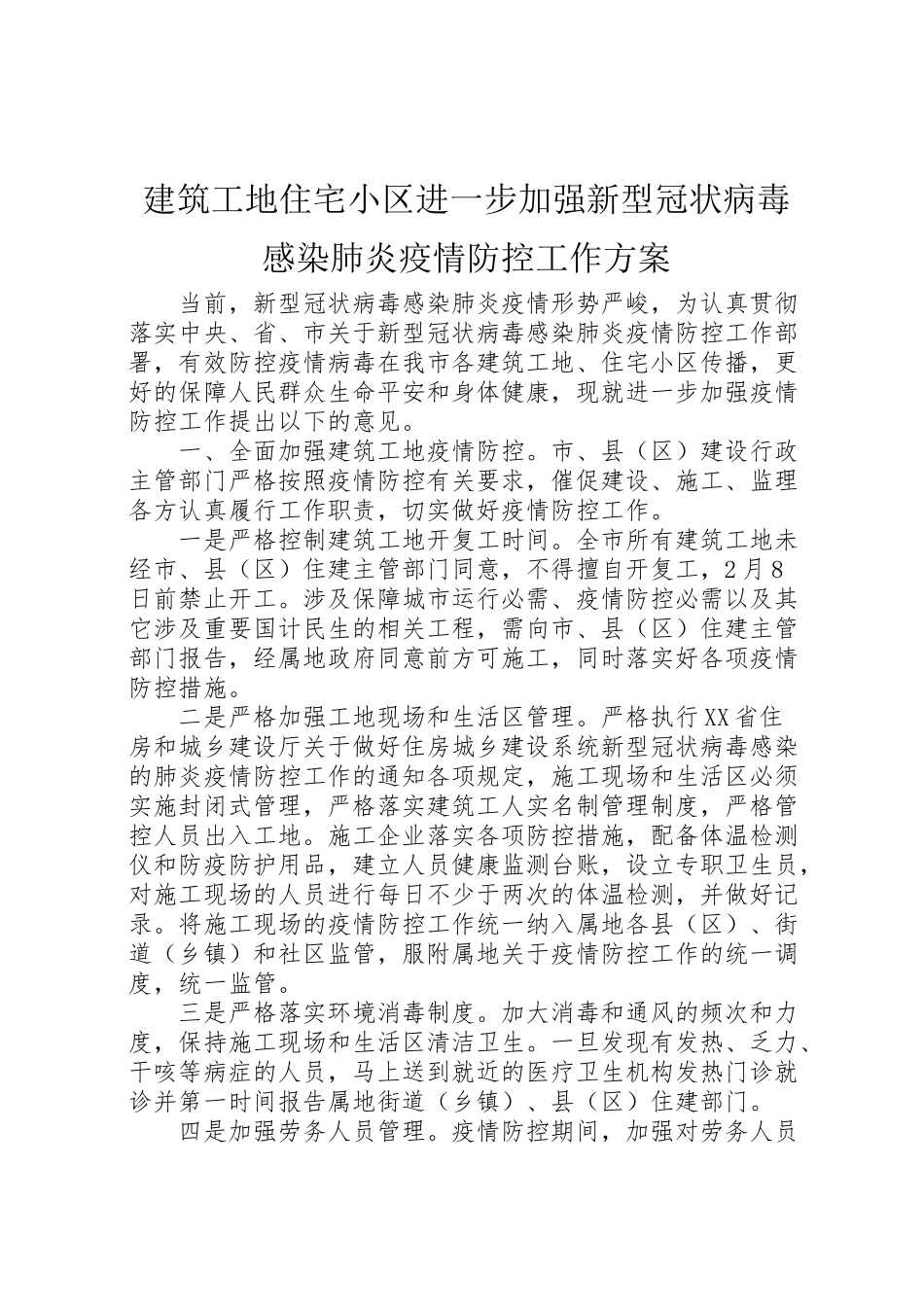 建筑工地住宅小区进一步加强新型冠状病毒感染肺炎疫情防控工作方案

当前，新型冠状病毒感染肺炎疫情形势严峻，为认真贯彻落实中央、省、市关于新型冠状病毒感染肺炎疫情防控工作部署，有效防控疫情病毒在我市各建筑工地、住宅小区传播，更好的保障人民群众生命平安和身体健康，现就进一步加强疫情防控工作提出以下的意见。

一、全面加强建筑工地疫情防控。市、县（区）建设行政主管部门严格按照疫情防控有关要求，催促建设、施工、监理各方认真履行工作职责，切实做好疫情防控工作。

一是严格控制建筑工地开复工时间。全市所有建筑工地未经市、县（区）住建主管部门同意，不得擅自开复工，2月8日前禁止开工。涉及保障城市运行必需、疫情防控必需以及其它涉及重要国计民生的相关工程，需向市、县（区）住建主管部门报告，经属地政府同意前方可施工，同时落实好各项疫情防控措施。

二是严格加强工地现场和生活区管理。严格执行XX省住房和城乡建设厅关于做好住房城乡建设系统新型冠状病毒感染的肺炎疫情防控工作的通知各项规定，施工现场和生活区必须实施封闭式管理，严格落实建筑工人实名制管理制度，严格管控人员出入工地。施工企业落实各项防控措施，配备体温检测仪和防疫防护用品，建立人员健康监测台账，设立专职卫生员，对施工现场的人员进行每日不少于两次的体温检测，并做好记录。将施工现场的疫情防控工作统一纳入属地各县（区）、街道（乡镇）和社区监管，服附属地关于疫情防控工作的统一调度，统一监管。

三是严格落实环境消毒制度。加大消毒和通风的频次和力度，保持施工现场和生活区清洁卫生。一旦发现有发热、乏力、干咳等病症的人员，马上送到就近的医疗卫生机构发热门诊就诊并第一时间报告属地街道（乡镇）、县（区）住建部门。

四是加强劳务人员管理。疫情防控期间，加强对劳务人员